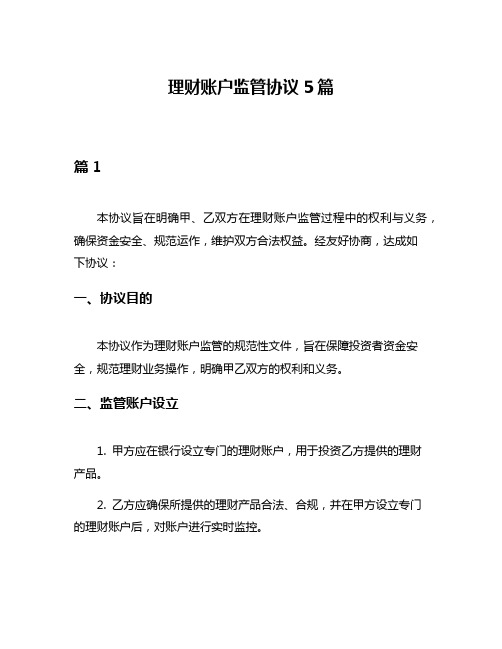 理财账户监管协议 5 篇

篇 1

本协议旨在明确甲、乙双方在理财账户监管过程中的权利与义务，确保资金安全、规范运作，维护双方合法权益。经友好协商，达成如下协议：

一、协议目的

本协议作为理财账户监管的规范性文件，旨在保障投资者资金安全，规范理财业务操作，明确甲乙双方的权利和义务。

二、监管账户设立

1. 甲方应在银行设立专门的理财账户，用于投资乙方提供的理财产品。

2. 乙方应确保所提供的理财产品合法、合规，并在甲方设立专门的理财账户后，对账户进行实时监控。